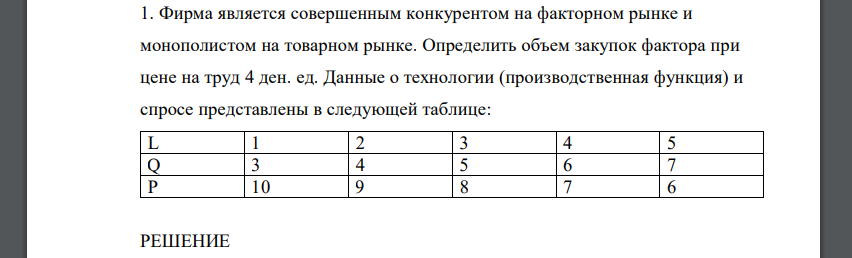 1. Фирма является совершенным конкурентом на факторном рынке и монополистом на товарном рынке. Определить объем закупок фактора при цене на труд 4 ден. ед. Данные о технологии (производственная функция) и спросе представлены в следующей таблице:

| L | 1 | 2 | 3 | 4 | 5 |
|---|---|---|---|---|---|
| Q | 3 | 4 | 5 | 6 | 7 |
| P | 10 | 9 | 8 | 7 | 6 |

РЕШЕНИЕ